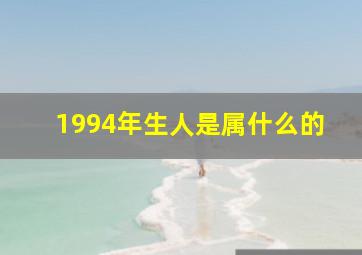 1994年生人是属什么的